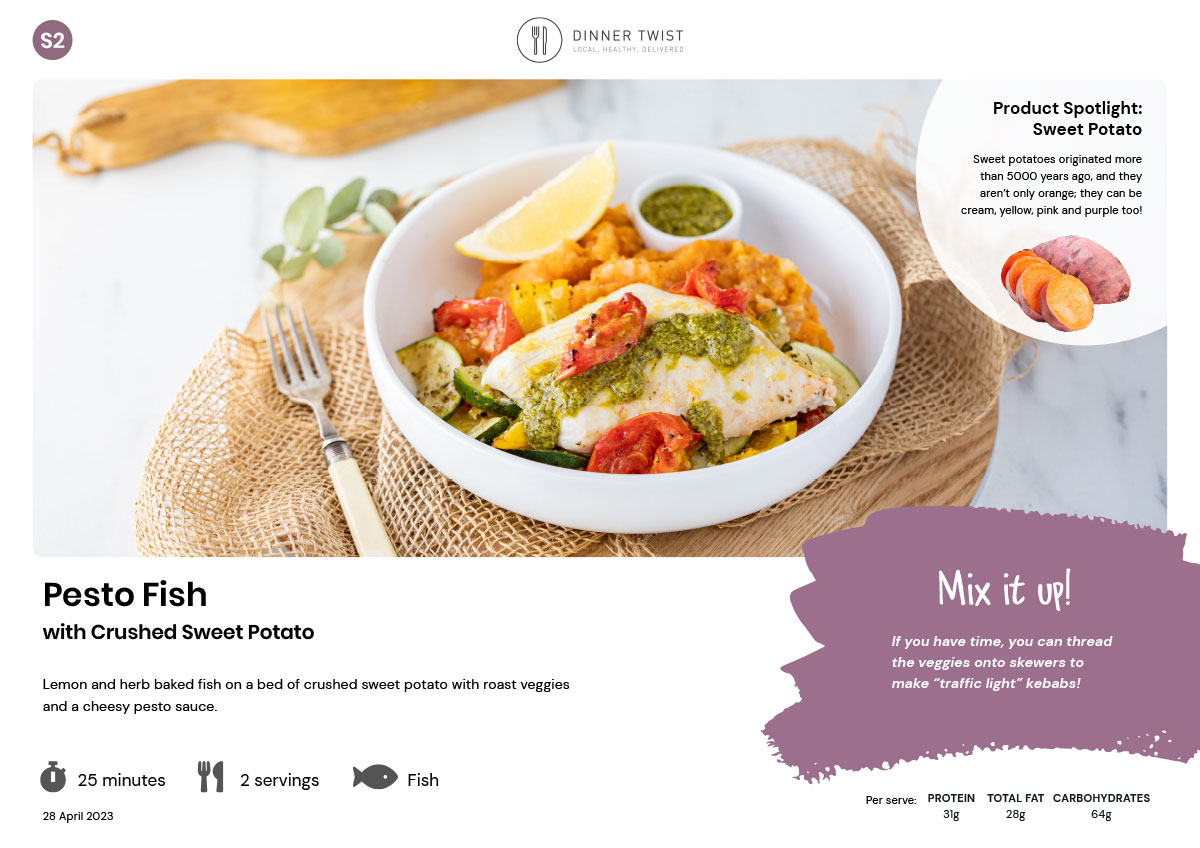 S2

DINNER TWIST
LOCAL, HEALTHY, DELIVERED

Product Spotlight:
Sweet Potato

Sweet potatoes originated more than 5000 years ago, and they aren't only orange; they can be cream, yellow, pink and purple too!

Pesto Fish
with Crushed Sweet Potato

Lemon and herb baked fish on a bed of crushed sweet potato with roast veggies and a cheesy pesto sauce.

25 minutes
2 servings
Fish

28 April 2023

Mix it up!

If you have time, you can thread the veggies onto skewers to make "traffic light" kebabs!

Per serve:
PROTEIN
31g
TOTAL FAT
28g
CARBOHYDRATES
64g